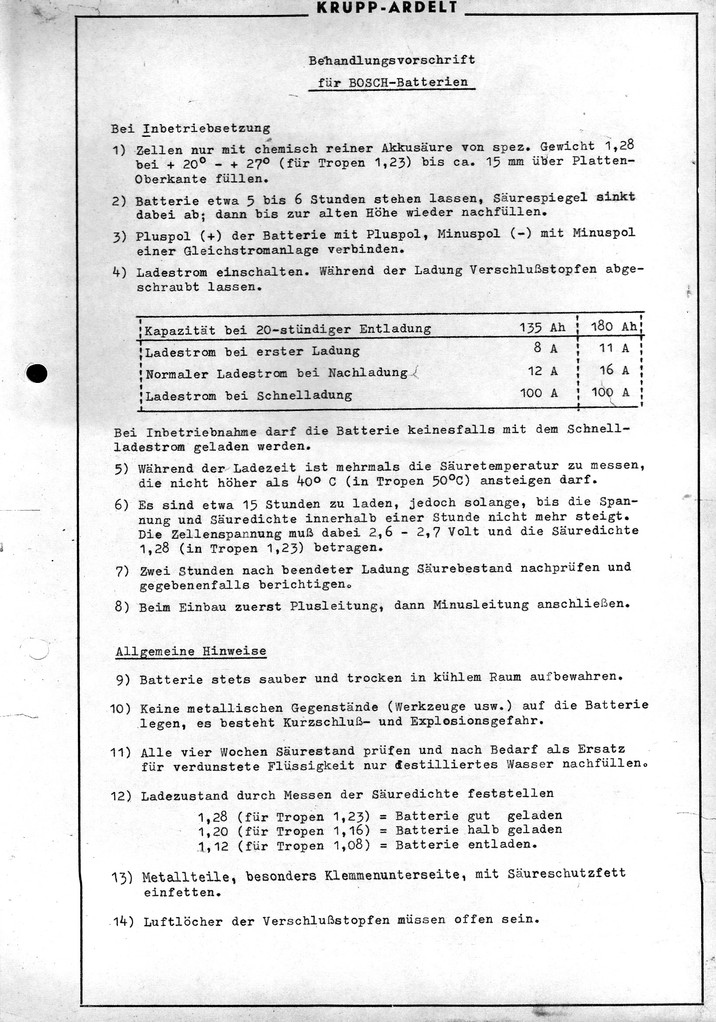 KRUPP-ARDELT

Behandlungsvorschrift

für BOSCH-Batterien

Bei Inbetriebsetzung

1) Zellen nur mit chemisch reiner Akkusäure von spez. Gewicht 1,28 bei + 20° - + 27° (für Tropen 1,23) bis ca. 15 mm über Platten-Oberkante füllen.

2) Batterie etwa 5 bis 6 Stunden stehen lassen, Säurespiegel sinkt dabei ab; dann bis zur alten Höhe wieder nachfüllen.

3) Pluspol (+) der Batterie mit Pluspol, Minuspol (-) mit Minuspol einer Gleichstromanlage verbinden.

4) Ladestrom einschalten. Während der Ladung Verschlußstopfen abgeschraubt lassen.

| Kapazität bei 20-stündiger Entladung | 135 Ah | 180 Ah |
|---|---|---|
| Ladestrom bei erster Ladung | 8 A | 11 A |
| Normaler Ladestrom bei Nachladung | 12 A | 16 A |
| Ladestrom bei Schnelladung | 100 A | 100 A |

Bei Inbetriebnahme darf die Batterie keinesfalls mit dem Schnellladestrom geladen werden.

5) Während der Ladezeit ist mehrmals die Säuretemperatur zu messen, die nicht höher als 40° C (in Tropen 50°C) ansteigen darf.

6) Es sind etwa 15 Stunden zu laden, jedoch solange, bis die Spannung und Säuredichte innerhalb einer Stunde nicht mehr steigt. Die Zellenspannung muß dabei 2,6 - 2,7 Volt und die Säuredichte 1,28 (in Tropen 1,23) betragen.

7) Zwei Stunden nach beendeter Ladung Säurebestand nachprüfen und gegebenenfalls berichtigen.

8) Beim Einbau zuerst Plusleitung, dann Minusleitung anschließen.

Allgemeine Hinweise

9) Batterie stets sauber und trocken in kühlem Raum aufbewahren.

10) Keine metallischen Gegenstände (Werkzeuge usw.) auf die Batterie legen, es besteht Kurzschluß- und Explosionsgefahr.

11) Alle vier Wochen Säurestand prüfen und nach Bedarf als Ersatz für verdunstete Flüssigkeit nur destilliertes Wasser nachfüllen.

12) Ladezustand durch Messen der Säuredichte feststellen
1,28 (für Tropen 1,23) = Batterie gut geladen
1,20 (für Tropen 1,16) = Batterie halb geladen
1,12 (für Tropen 1,08) = Batterie entladen.

13) Metallteile, besonders Klemmenunterseite, mit Säureschutzfett einfetten.

14) Luftlöcher der Verschlußstopfen müssen offen sein.